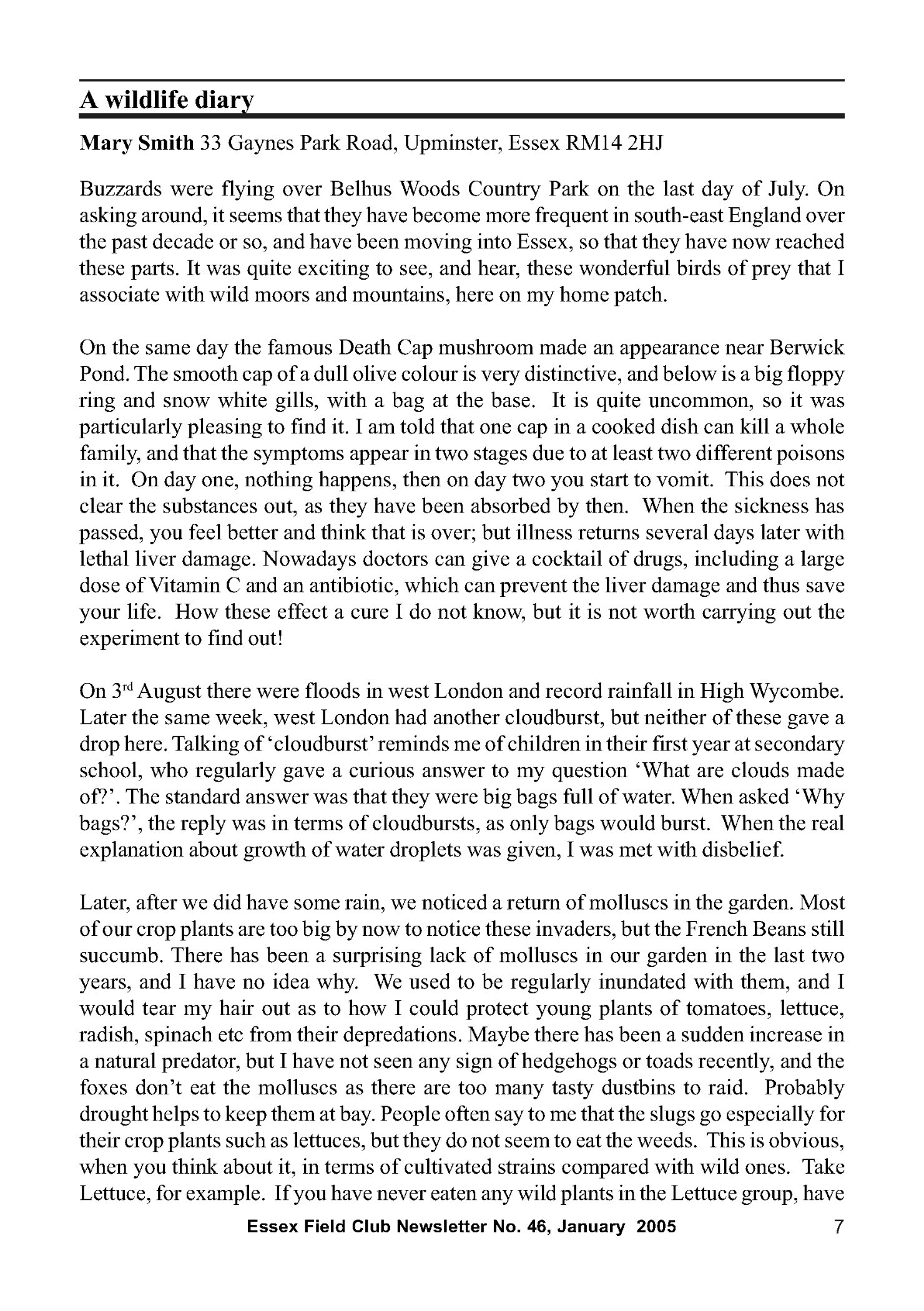 A wildlife diary

Mary Smith 33 Gaynes Park Road, Upminster, Essex RM14 2HJ

Buzzards were flying over Belhus Woods Country Park on the last day of July. On asking around, it seems that they have become more frequent in south-east England over the past decade or so, and have been moving into Essex, so that they have now reached these parts. It was quite exciting to see, and hear, these wonderful birds of prey that I associate with wild moors and mountains, here on my home patch.

On the same day the famous Death Cap mushroom made an appearance near Berwick Pond. The smooth cap of a dull olive colour is very distinctive, and below is a big floppy ring and snow white gills, with a bag at the base. It is quite uncommon, so it was particularly pleasing to find it. I am told that one cap in a cooked dish can kill a whole family, and that the symptoms appear in two stages due to at least two different poisons in it. On day one, nothing happens, then on day two you start to vomit. This does not clear the substances out, as they have been absorbed by then. When the sickness has passed, you feel better and think that is over; but illness returns several days later with lethal liver damage. Nowadays doctors can give a cocktail of drugs, including a large dose of Vitamin C and an antibiotic, which can prevent the liver damage and thus save your life. How these effect a cure I do not know, but it is not worth carrying out the experiment to find out!

On 3$^{rd}$ August there were floods in west London and record rainfall in High Wycombe. Later the same week, west London had another cloudburst, but neither of these gave a drop here. Talking of 'cloudburst' reminds me of children in their first year at secondary school, who regularly gave a curious answer to my question 'What are clouds made of?'. The standard answer was that they were big bags full of water. When asked 'Why bags?', the reply was in terms of cloudbursts, as only bags would burst. When the real explanation about growth of water droplets was given, I was met with disbelief.

Later, after we did have some rain, we noticed a return of molluscs in the garden. Most of our crop plants are too big by now to notice these invaders, but the French Beans still succumb. There has been a surprising lack of molluscs in our garden in the last two years, and I have no idea why. We used to be regularly inundated with them, and I would tear my hair out as to how I could protect young plants of tomatoes, lettuce, radish, spinach etc from their depredations. Maybe there has been a sudden increase in a natural predator, but I have not seen any sign of hedgehogs or toads recently, and the foxes don't eat the molluscs as there are too many tasty dustbins to raid. Probably drought helps to keep them at bay. People often say to me that the slugs go especially for their crop plants such as lettuces, but they do not seem to eat the weeds. This is obvious, when you think about it, in terms of cultivated strains compared with wild ones. Take Lettuce, for example. If you have never eaten any wild plants in the Lettuce group, have

Essex Field Club Newsletter No. 46, January 2005 7